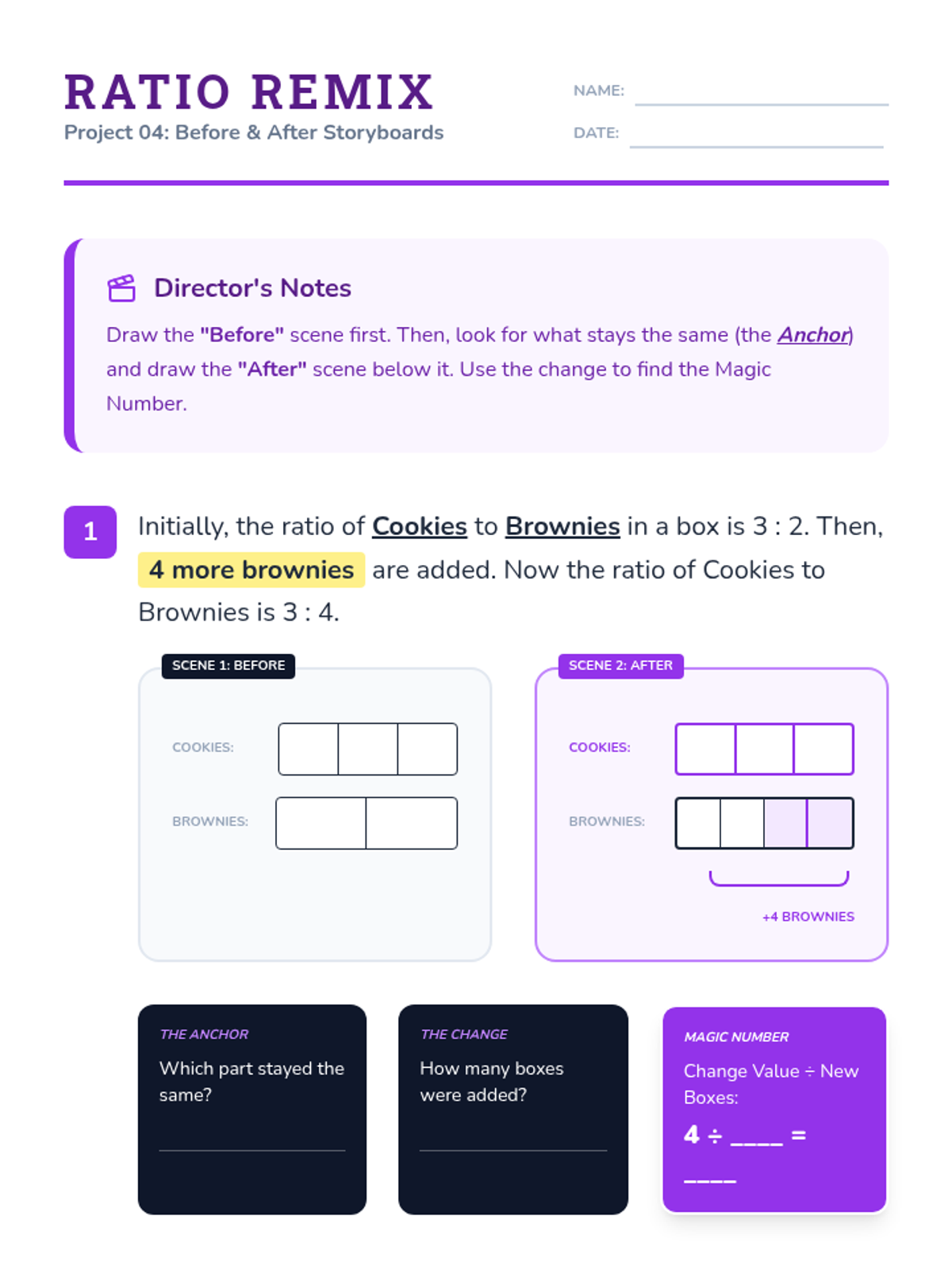 RATIO REMIX
Project 04: Before & After Storyboards

NAME:

DATE:

Director's Notes

Draw the "Before" scene first. Then, look for what stays the same (the Anchor) and draw the "After" scene below it. Use the change to find the Magic Number.

1

Initially, the ratio of Cookies to Brownies in a box is 3 : 2. Then, 4 more brownies are added. Now the ratio of Cookies to Brownies is 3 : 4.

SCENE 1: BEFORE

COOKIES:

BROWNIES:

SCENE 2: AFTER

COOKIES:

BROWNIES:

+4 BROWNIES

THE ANCHOR
Which part stayed the same?

THE CHANGE
How many boxes were added?

MAGIC NUMBER
Change Value ÷ New Boxes:
4 ÷ ____ = ____